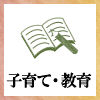 子育て・教育